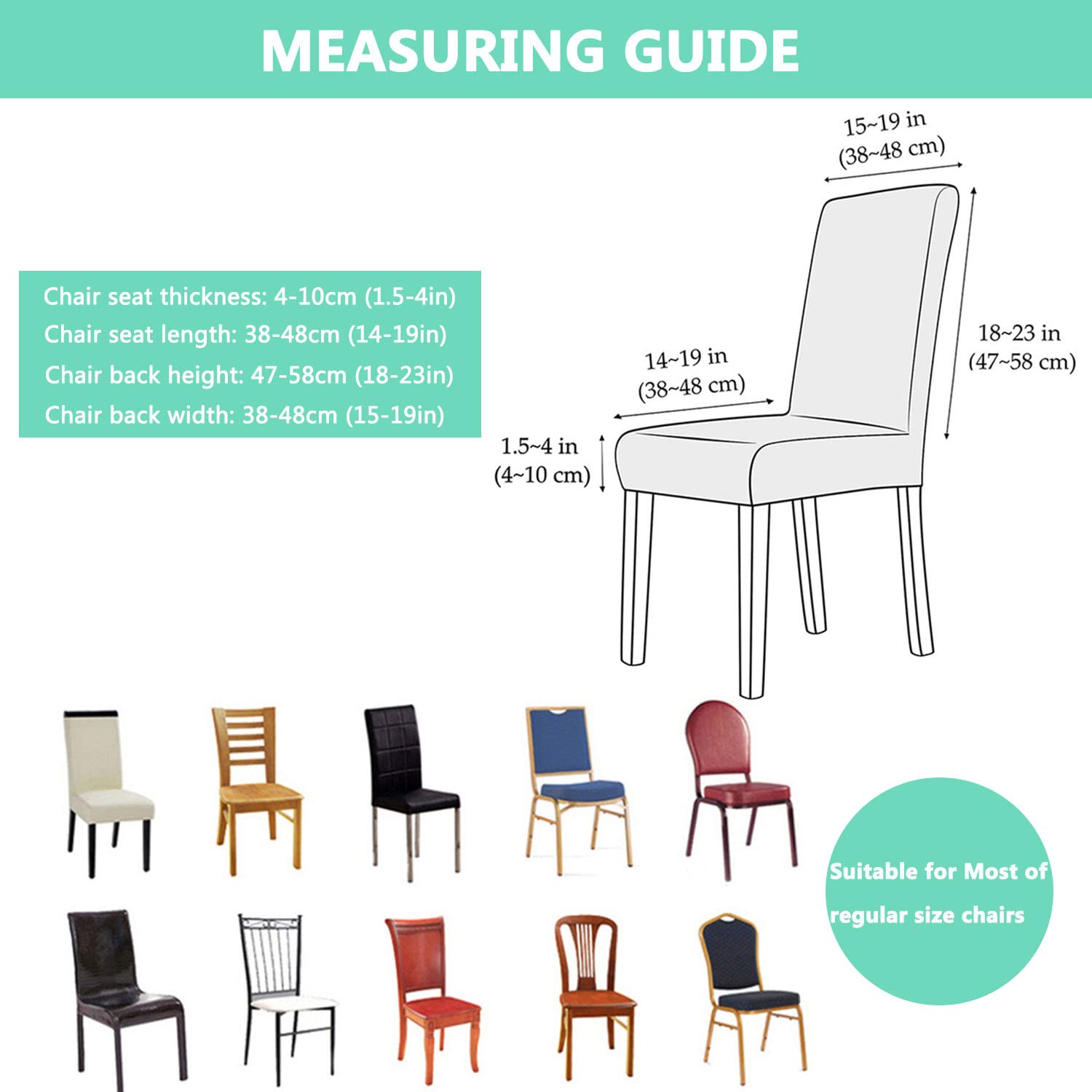 MEASURING GUIDE

Chair seat thickness: 4-10cm (1.5-4in)
Chair seat length: 38-48cm (14-19in)
Chair back height: 47-58cm (18-23in)
Chair back width: 38-48cm (15-19in)

15~19 in
(38~48 cm)

18~23 in
(47~58 cm)

14~19 in
(38~48 cm)

1.5~4 in
(4~10 cm)

Suitable for Most of regular size chairs